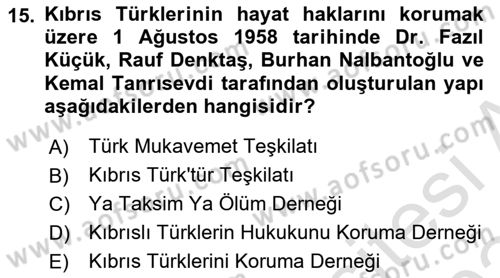 15. Kıbrıs Türklerinin hayat haklarını korumak üzere 1 Ağustos 1958 tarihinde Dr. Fazıl Küçük, Rauf Denktaş, Burhan Nalbantoğlu ve Kemal Tanrısevdi tarafından oluşturulan yapı aşağıdakilerden hangisidir?

A) Türk Mukavemet Teşkilatı
B) Kıbrıs Türk'tür Teşkilatı
C) Ya Taksim Ya Ölüm Derneği
D) Kıbrıslı Türklerin Hukukunu Koruma Derneği
E) Kıbrıs Türklerini Koruma Derneği

www.aofsoru.com